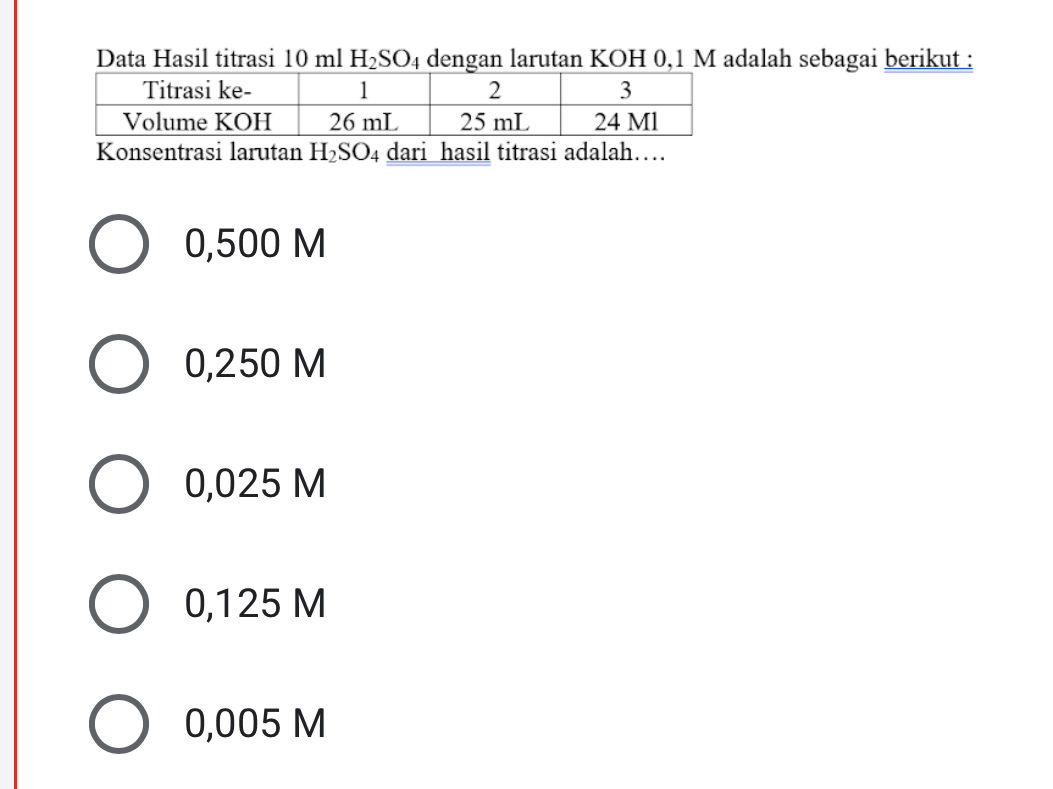 Data Hasil titrasi 10 ml $H_2SO_4$ dengan larutan KOH 0,1 M adalah sebagai berikut :

| Titrasi ke- | 1 | 2 | 3 |
|---|---|---|---|
| Volume KOH | 26 mL | 25 mL | 24 Ml |

Konsentrasi larutan $H_2SO_4$ dari hasil titrasi adalah….

0,500 M

0,250 M

0,025 M

0,125 M

0,005 M